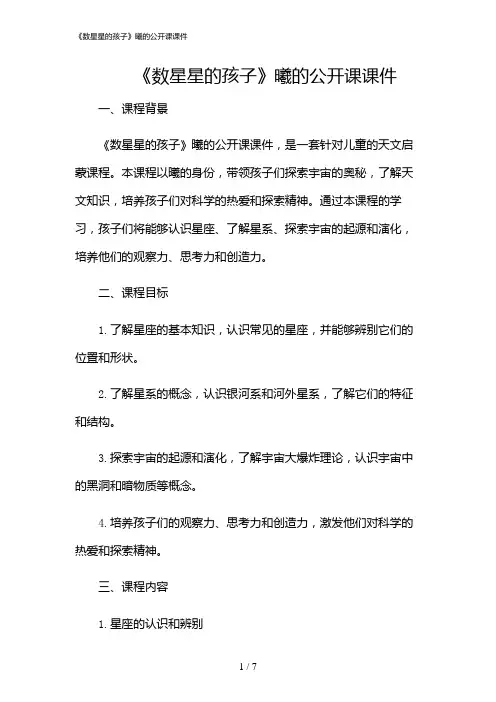 《数星星的孩子》曦的公开课课件

《数星星的孩子》曦的公开课课件

一、课程背景

《数星星的孩子》曦的公开课课件，是一套针对儿童的天文启蒙课程。本课程以曦的身份，带领孩子们探索宇宙的奥秘，了解天文知识，培养孩子们对科学的热爱和探索精神。通过本课程的学习，孩子们将能够认识星座、了解星系、探索宇宙的起源和演化，培养他们的观察力、思考力和创造力。

二、课程目标

1. 了解星座的基本知识，认识常见的星座，并能够辨别它们的位置和形状。

2. 了解星系的概念，认识银河系和河外星系，了解它们的特征和结构。

3. 探索宇宙的起源和演化，了解宇宙大爆炸理论，认识宇宙中的黑洞和暗物质等概念。

4. 培养孩子们的观察力、思考力和创造力，激发他们对科学的热爱和探索精神。

三、课程内容

1. 星座的认识和辨别

1 / 7